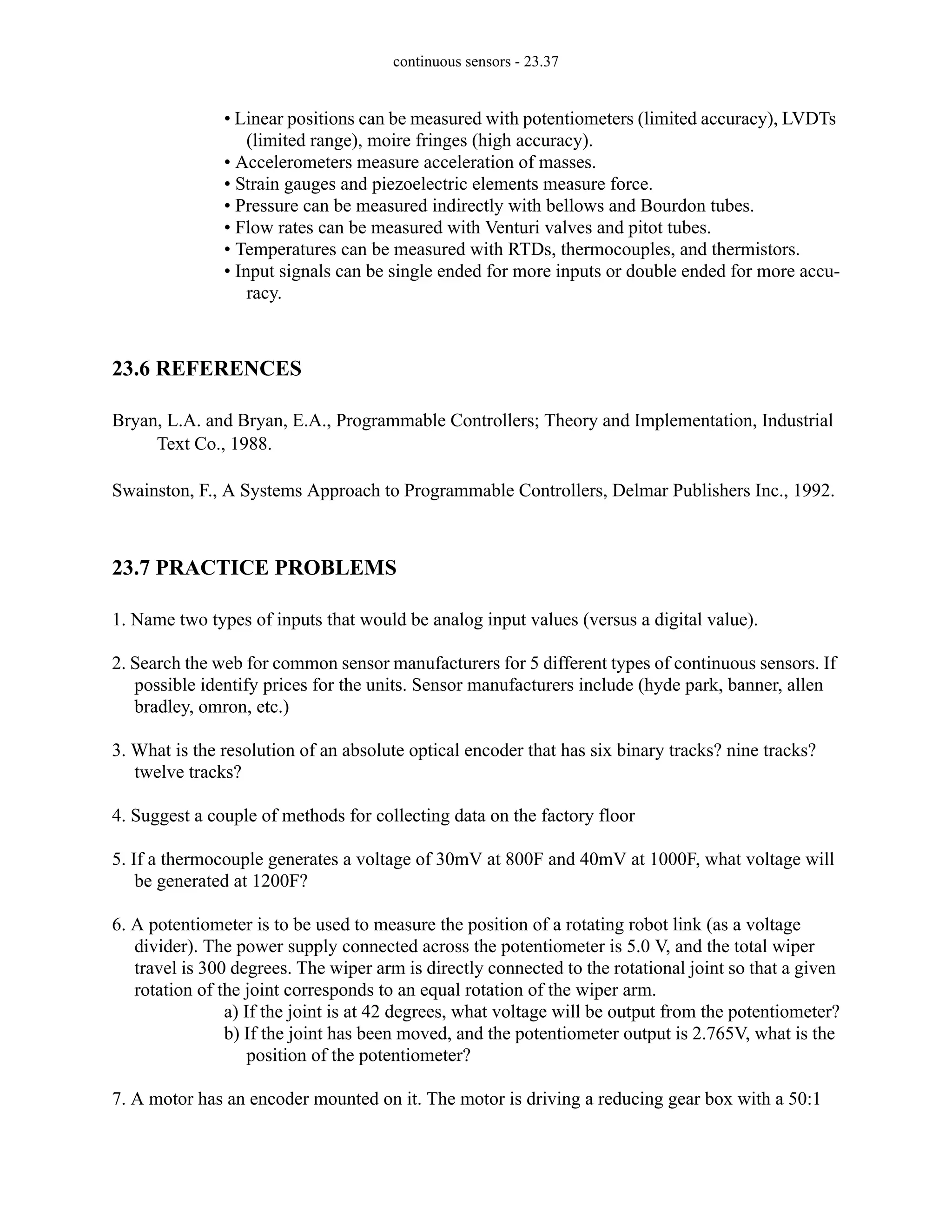 continuous sensors - 23.37

• Linear positions can be measured with potentiometers (limited accuracy), LVDTs (limited range), moire fringes (high accuracy).
• Accelerometers measure acceleration of masses.
• Strain gauges and piezoelectric elements measure force.
• Pressure can be measured indirectly with bellows and Bourdon tubes.
• Flow rates can be measured with Venturi valves and pitot tubes.
• Temperatures can be measured with RTDs, thermocouples, and thermistors.
• Input signals can be single ended for more inputs or double ended for more accuracy.

23.6 REFERENCES

Bryan, L.A. and Bryan, E.A., Programmable Controllers; Theory and Implementation, Industrial Text Co., 1988.

Swainston, F., A Systems Approach to Programmable Controllers, Delmar Publishers Inc., 1992.

23.7 PRACTICE PROBLEMS

1. Name two types of inputs that would be analog input values (versus a digital value).

2. Search the web for common sensor manufacturers for 5 different types of continuous sensors. If possible identify prices for the units. Sensor manufacturers include (hyde park, banner, allen bradley, omron, etc.)

3. What is the resolution of an absolute optical encoder that has six binary tracks? nine tracks? twelve tracks?

4. Suggest a couple of methods for collecting data on the factory floor

5. If a thermocouple generates a voltage of 30mV at 800F and 40mV at 1000F, what voltage will be generated at 1200F?

6. A potentiometer is to be used to measure the position of a rotating robot link (as a voltage divider). The power supply connected across the potentiometer is 5.0 V, and the total wiper travel is 300 degrees. The wiper arm is directly connected to the rotational joint so that a given rotation of the joint corresponds to an equal rotation of the wiper arm.
a) If the joint is at 42 degrees, what voltage will be output from the potentiometer?
b) If the joint has been moved, and the potentiometer output is 2.765V, what is the position of the potentiometer?

7. A motor has an encoder mounted on it. The motor is driving a reducing gear box with a 50:1